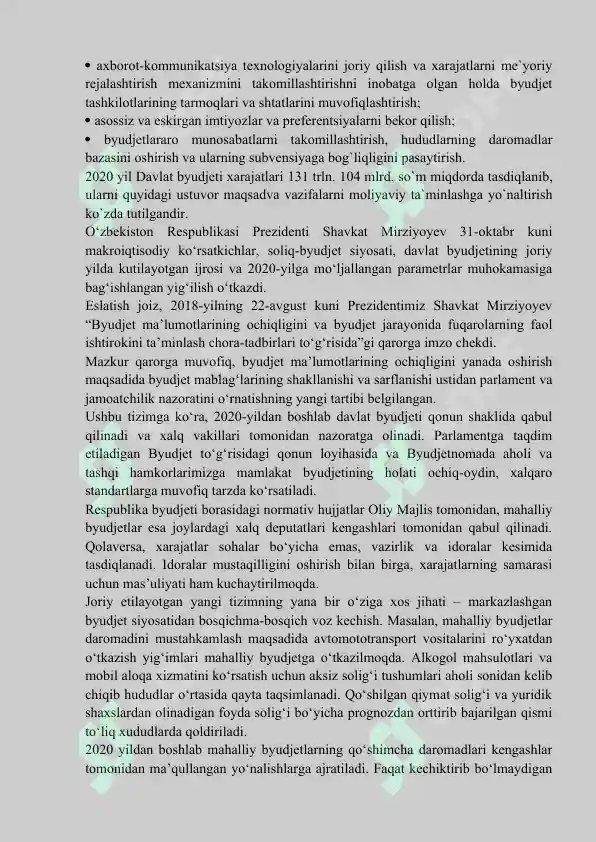 • axborot-kommunikatsiya texnologiyalarini joriy qilish va xarajatlarni me`yoriy rejalashtirish mexanizmini takomillashtirishni inobatga olgan holda byudjet tashkilotlarining tarmoqlari va shtatlarini muvofiqlashtirish;
• asossiz va eskirgan imtiyozlar va preferentsiyalarni bekor qilish;
• byudjetlararo munosabatlarni takomillashtirish, hududlarning daromadlar bazasini oshirish va ularning subvensiyaga bog`liqligini pasaytirish.
2020 yil Davlat byudjeti xarajatlari 131 trln. 104 mlrd. so`m miqdorda tasdiqlanib, ularni quyidagi ustuvor maqsadva vazifalarni moliyaviy ta`minlashga yo`naltirish ko`zda tutilgandir.
O‘zbekiston Respublikasi Prezidenti Shavkat Mirziyoyev 31-oktabr kuni makroiqtisodiy ko‘rsatkichlar, soliq-byudjet siyosati, davlat byudjetining joriy yilda kutilayotgan ijrosi va 2020-yilga mo‘ljallangan parametrlar muhokamasiga bag‘ishlangan yig‘ilish o‘tkazdi.
Eslatish joiz, 2018-yilning 22-avgust kuni Prezidentimiz Shavkat Mirziyoyev “Byudjet ma’lumotlarining ochiqligini va byudjet jarayonida fuqarolarning faol ishtirokini ta’minlash chora-tadbirlari to‘g‘risida”gi qarorga imzo chekdi.
Mazkur qarorga muvofiq, byudjet ma’lumotlarining ochiqligini yanada oshirish maqsadida byudjet mablag‘larining shakllanishi va sarflanishi ustidan parlament va jamoatchilik nazoratini o‘rnatishning yangi tartibi belgilangan.
Ushbu tizimga ko‘ra, 2020-yildan boshlab davlat byudjeti qonun shaklida qabul qilinadi va xalq vakillari tomonidan nazoratga olinadi. Parlamentga taqdim etiladigan Byudjet to‘g‘risidagi qonun loyihasida va Byudjetnomada aholi va tashqi hamkorlarimizga mamlakat byudjetining holati ochiq-oydin, xalqaro standartlarga muvofiq tarzda ko‘rsatiladi.
Respublika byudjeti borasidagi normativ hujjatlar Oliy Majlis tomonidan, mahalliy byudjetlar esa joylardagi xalq deputatlari kengashlari tomonidan qabul qilinadi. Qolaversa, xarajatlar sohalar bo‘yicha emas, vazirlik va idoralar kesimida tasdiqlanadi. Idoralar mustaqilligini oshirish bilan birga, xarajatlarning samarasi uchun mas’uliyati ham kuchaytirilmoqda.
Joriy etilayotgan yangi tizimning yana bir o‘ziga xos jihati – markazlashgan byudjet siyosatidan bosqichma-bosqich voz kechish. Masalan, mahalliy byudjetlar daromadini mustahkamlash maqsadida avtomototransport vositalarini ro‘yxatdan o‘tkazish yig‘imlari mahalliy byudjetga o‘tkazilmoqda. Alkogol mahsulotlari va mobil aloqa xizmatini ko‘rsatish uchun aksiz solig‘i tushumlari aholi sonidan kelib chiqib hududlar o‘rtasida qayta taqsimlanadi. Qo‘shilgan qiymat solig‘i va yuridik shaxslardan olinadigan foyda solig‘i bo‘yicha prognozdan orttirib bajarilgan qismi to‘liq xududlarda qoldiriladi.
2020 yildan boshlab mahalliy byudjetlarning qo‘shimcha daromadlari kengashlar tomonidan ma’qullangan yo‘nalishlarga ajratiladi. Faqat kechiktirib bo‘lmaydigan